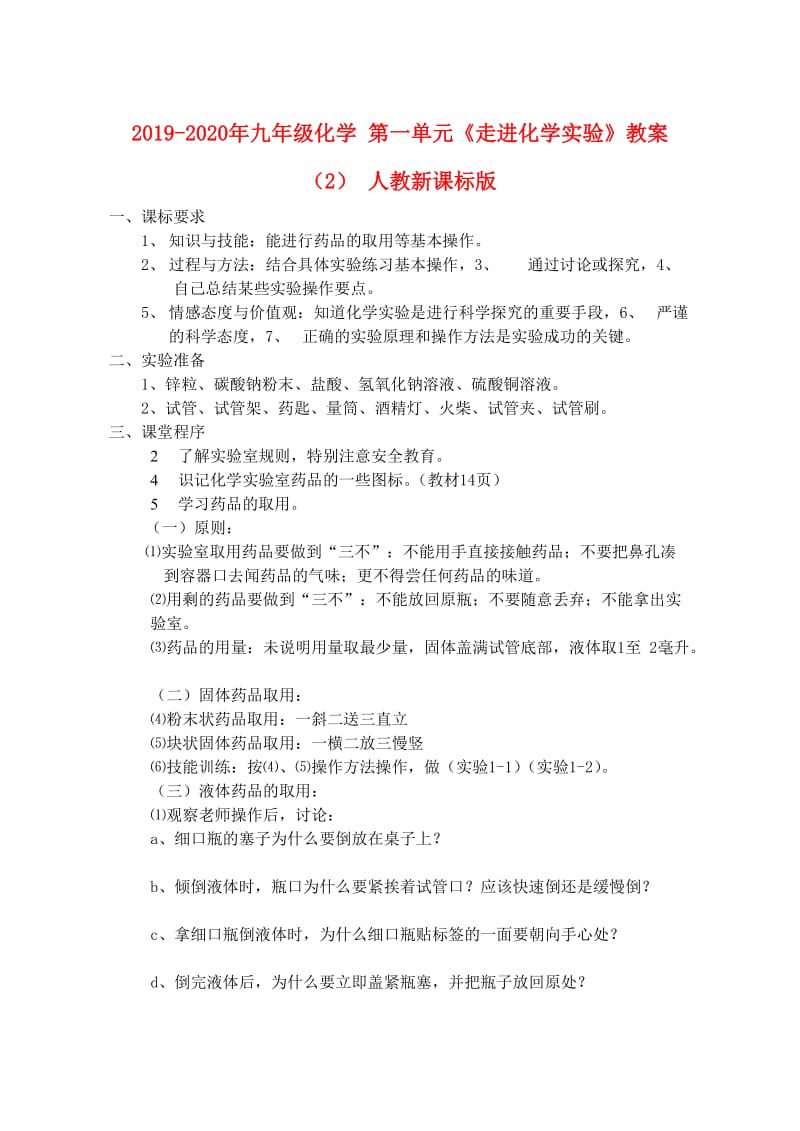 2019-2020年九年级化学 第一单元《走进化学实验》教案（2） 人教新课标版

一、课标要求

1、 知识与技能：能进行药品的取用等基本操作。

2、 过程与方法：结合具体实验练习基本操作，3、 通过讨论或探究，4、 自己总结某些实验操作要点。

5、 情感态度与价值观：知道化学实验是进行科学探究的重要手段，6、 严谨的科学态度，7、 正确的实验原理和操作方法是实验成功的关键。

二、实验准备

1、锌粒、碳酸钠粉末、盐酸、氢氧化钠溶液、硫酸铜溶液。

2、试管、试管架、药匙、量筒、酒精灯、火柴、试管夹、试管刷。

三、课堂程序

2 了解实验室规则，特别注意安全教育。

4 识记化学实验室药品的一些图标。（教材14页）

5 学习药品的取用。

（一）原则：

⑴实验室取用药品要做到“三不”：不能用手直接接触药品；不要把鼻孔凑到容器口去闻药品的气味；更不得尝任何药品的味道。

⑵用剩的药品要做到“三不”：不能放回原瓶；不要随意丢弃；不能拿出实验室。

⑶药品的用量：未说明用量取最少量，固体盖满试管底部，液体取1至 2毫升。

（二）固体药品取用：

⑷粉末状药品取用：一斜二送三直立

⑸块状固体药品取用：一横二放三慢竖

⑹技能训练：按⑷、⑸操作方法操作，做（实验1-1）（实验1-2）。

（三）液体药品的取用：

⑴观察老师操作后，讨论：

a、细口瓶的塞子为什么要倒放在桌子上？

b、倾倒液体时，瓶口为什么要紧挨着试管口？应该快速倒还是缓慢倒？

c、拿细口瓶倒液体时，为什么细口瓶贴标签的一面要朝向手心处？

d、倒完液体后，为什么要立即盖紧瓶塞，并把瓶子放回原处？